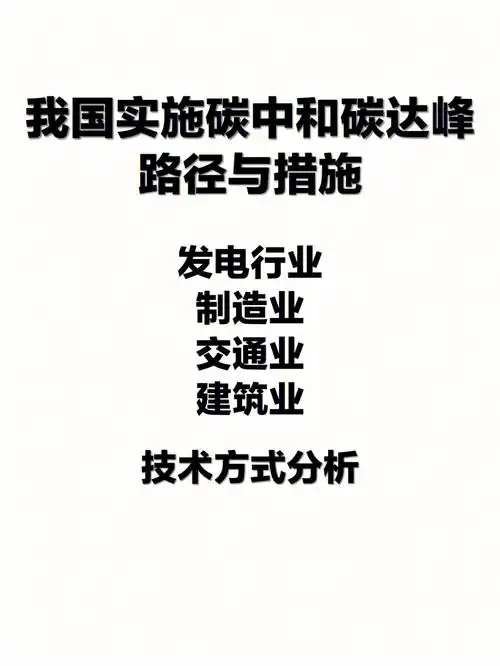 我国实施碳中和碳达峰
路径与措施

发电行业
制造业
交通业
建筑业

技术方式分析